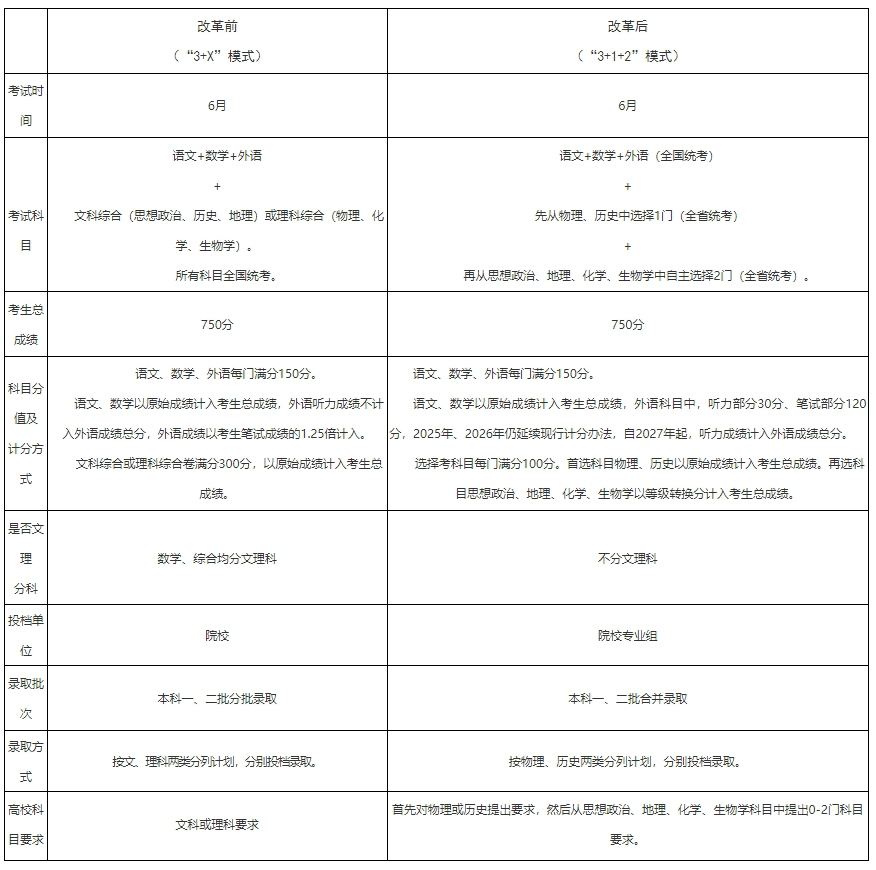 | | 改革前 （“3+X”模式） | 改革后 （“3+1+2”模式） |
|---|---|---|
| 考试时间 | 6月 | 6月 |
| 考试科目 | 语文+数学+外语 + 文科综合（思想政治、历史、地理）或理科综合（物理、化学、生物学）。 所有科目全国统考。 | 语文+数学+外语（全国统考） + 先从物理、历史中选择1门（全省统考） + 再从思想政治、地理、化学、生物学中自主选择2门（全省统考）。 |
| 考生总成绩 | 750分 | 750分 |
| 科目分值及计分方式 | 语文、数学、外语每门满分150分。 语文、数学以原始成绩计入考生总成绩，外语听力成绩不计入外语成绩总分，外语成绩以考生笔试成绩的1.25倍计入。 文科综合或理科综合卷满分300分，以原始成绩计入考生总成绩。 | 语文、数学、外语每门满分150分。 语文、数学以原始成绩计入考生总成绩，外语科目中，听力部分30分、笔试部分120分，2025年、2026年仍延续现行计分办法，自2027年起，听力成绩计入外语成绩总分。 选择考科目每门满分100分。首选科目物理、历史以原始成绩计入考生总成绩。再选科目思想政治、地理、化学、生物学以等级转换分计入考生总成绩。 |
| 是否文理分科 | 数学、综合均分文理科 | 不分文理科 |
| 投档单位 | 院校 | 院校专业组 |
| 录取批次 | 本科一、二批分批录取 | 本科一、二批合并录取 |
| 录取方式 | 按文、理科两类分列计划，分别投档录取。 | 按物理、历史两类分列计划，分别投档录取。 |
| 高校科目要求 | 文科或理科要求 | 首先对物理或历史提出要求，然后从思想政治、地理、化学、生物学科目中提出0-2门科目要求。 |